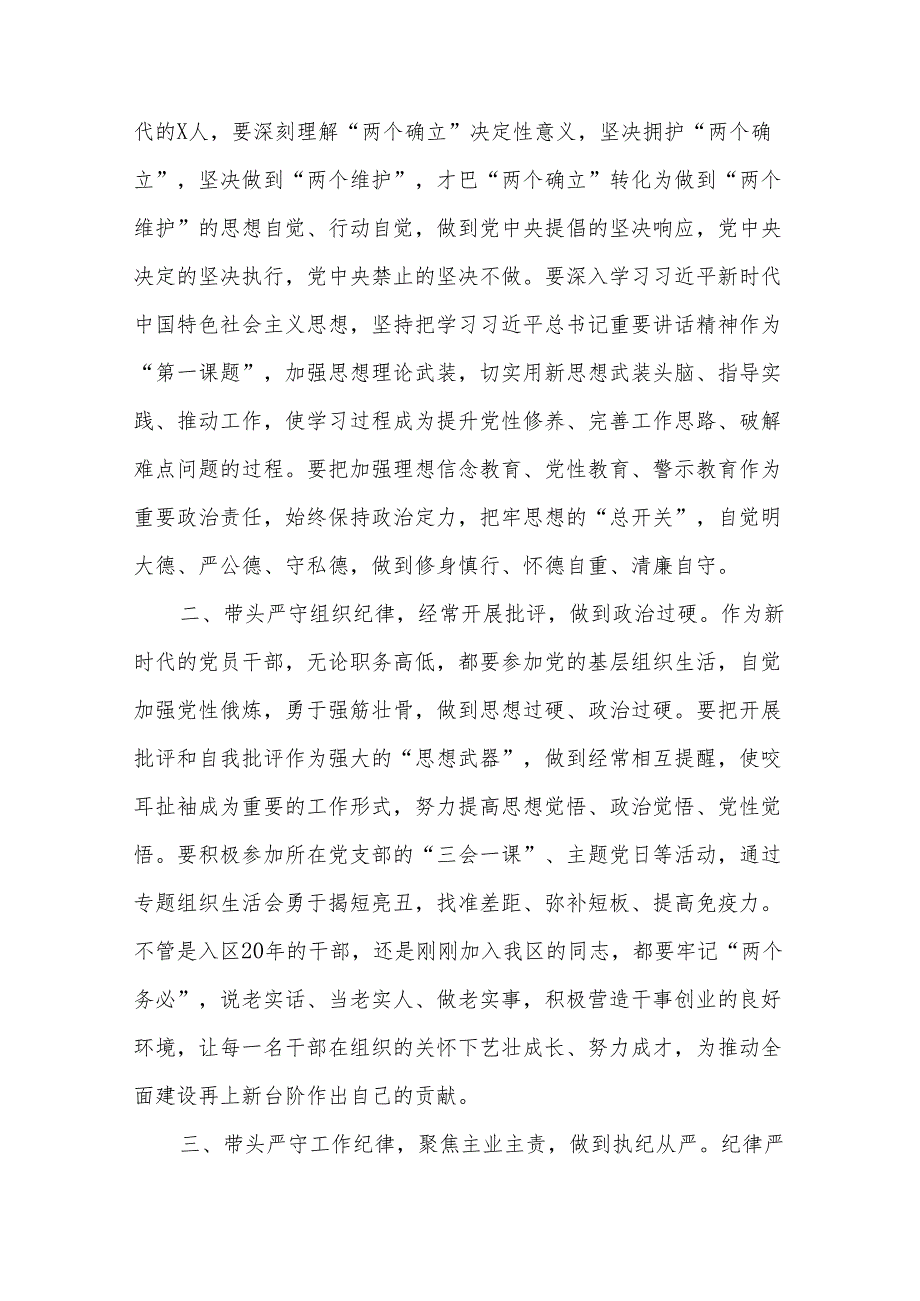 代的X人，要深刻理解“两个确立”决定性意义，坚决拥护“两个确立”，坚决做到“两个维护”，才巴“两个确立”转化为做到“两个维护”的思想自觉、行动自觉，做到党中央提倡的坚决响应，党中央决定的坚决执行，党中央禁止的坚决不做。要深入学习习近平新时代中国特色社会主义思想，坚持把学习习近平总书记重要讲话精神作为“第一课题”，加强思想理论武装，切实用新思想武装头脑、指导实践、推动工作，使学习过程成为提升党性修养、完善工作思路、破解难点问题的过程。要把加强理想信念教育、党性教育、警示教育作为重要政治责任，始终保持政治定力，把牢思想的“总开关”，自觉明大德、严公德、守私德，做到修身慎行、怀德自重、清廉自守。

二、带头严守组织纪律，经常开展批评，做到政治过硬。作为新时代的党员干部，无论职务高低，都要参加党的基层组织生活，自觉加强党性俄炼，勇于强筋壮骨，做到思想过硬、政治过硬。要把开展批评和自我批评作为强大的“思想武器”，做到经常相互提醒，使咬耳扯袖成为重要的工作形式，努力提高思想觉悟、政治觉悟、党性觉悟。要积极参加所在党支部的“三会一课”、主题党日等活动，通过专题组织生活会勇于揭短亮丑，找准差距、弥补短板、提高免疫力。不管是入区20年的干部，还是刚刚加入我区的同志，都要牢记“两个务必”，说老实话、当老实人、做老实事，积极营造干事创业的良好环境，让每一名干部在组织的关怀下艺壮成长、努力成才，为推动全面建设再上新台阶作出自己的贡献。

三、带头严守工作纪律，聚焦主业主责，做到执纪从严。纪律严